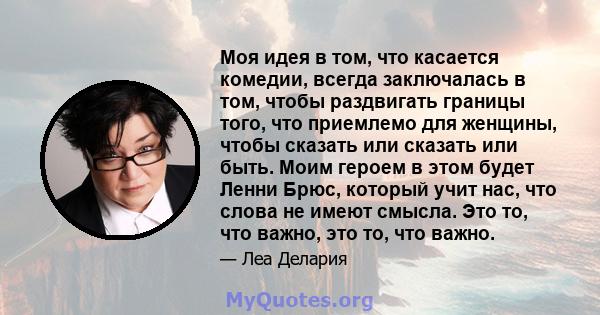 Моя идея в том, что касается комедии, всегда заключалась в том, чтобы раздвигать границы того, что приемлемо для женщины, чтобы сказать или сказать или быть. Моим героем в этом будет Ленни Брюс, который учит нас, что слова не имеют смысла. Это то, что важно, это то, что важно.

— Леа Делария

MyQuotes.org